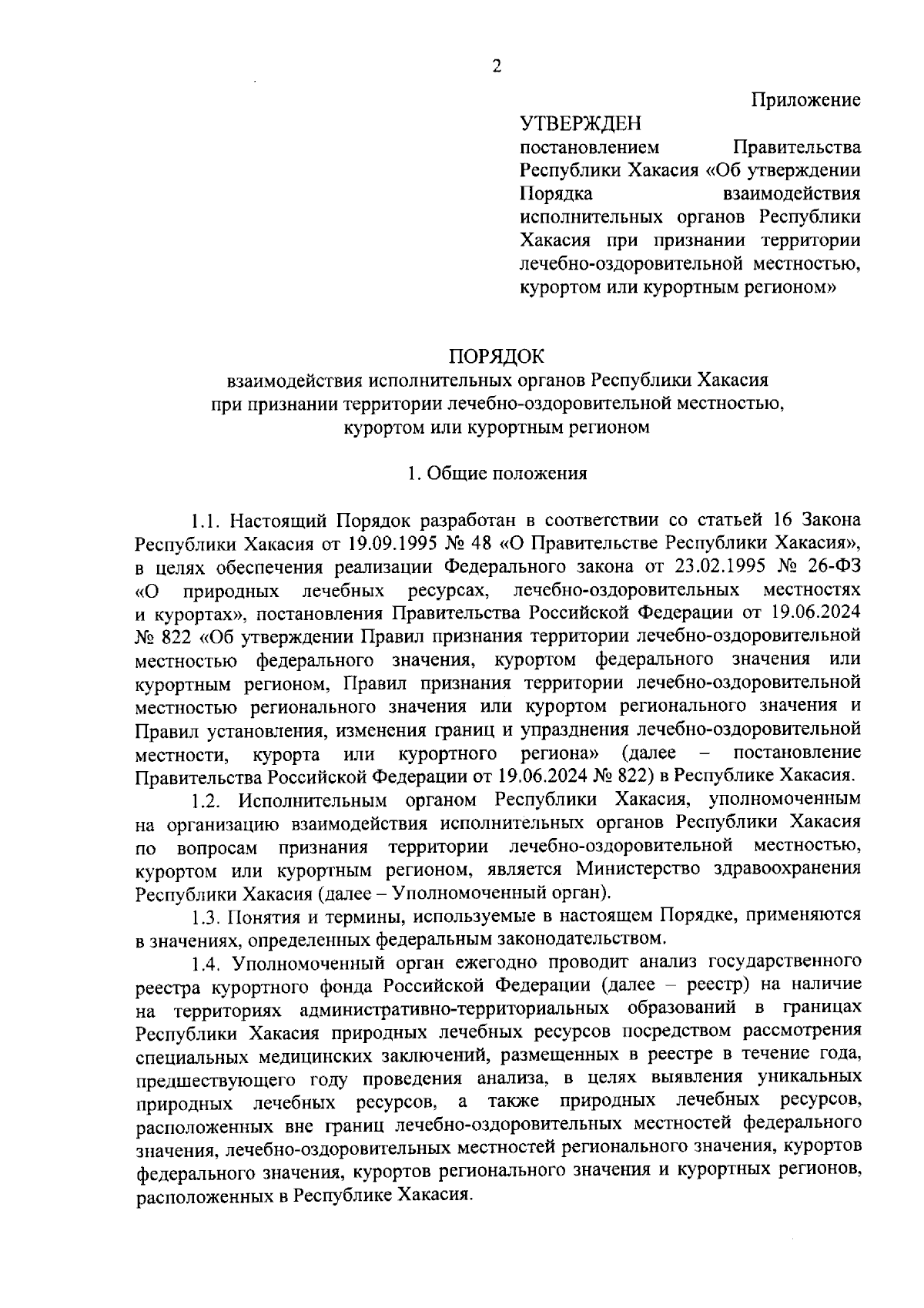 2

Приложение

УТВЕРЖДЕН
постановлением Правительства Республики Хакасия «Об утверждении Порядка взаимодействия исполнительных органов Республики Хакасия при признании территории лечебно-оздоровительной местностью, курортом или курортным регионом»

ПОРЯДОК
взаимодействия исполнительных органов Республики Хакасия
при признании территории лечебно-оздоровительной местностью,
курортом или курортным регионом

1. Общие положения

1.1. Настоящий Порядок разработан в соответствии со статьей 16 Закона Республики Хакасия от 19.09.1995 № 48 «О Правительстве Республики Хакасия», в целях обеспечения реализации Федерального закона от 23.02.1995 № 26-ФЗ «О природных лечебных ресурсах, лечебно-оздоровительных местностях и курортах», постановления Правительства Российской Федерации от 19.06.2024 № 822 «Об утверждении Правил признания территории лечебно-оздоровительной местностью федерального значения, курортом федерального значения или курортным регионом, Правил признания территории лечебно-оздоровительной местностью регионального значения или курортом регионального значения и Правил установления, изменения границ и упразднения лечебно-оздоровительной местности, курорта или курортного региона» (далее – постановление Правительства Российской Федерации от 19.06.2024 № 822) в Республике Хакасия.

1.2. Исполнительным органом Республики Хакасия, уполномоченным на организацию взаимодействия исполнительных органов Республики Хакасия по вопросам признания территории лечебно-оздоровительной местностью, курортом или курортным регионом, является Министерство здравоохранения Республики Хакасия (далее – Уполномоченный орган).

1.3. Понятия и термины, используемые в настоящем Порядке, применяются в значениях, определенных федеральным законодательством.

1.4. Уполномоченный орган ежегодно проводит анализ государственного реестра курортного фонда Российской Федерации (далее – реестр) на наличие на территориях административно-территориальных образований в границах Республики Хакасия природных лечебных ресурсов посредством рассмотрения специальных медицинских заключений, размещенных в реестре в течение года, предшествующего году проведения анализа, в целях выявления уникальных природных лечебных ресурсов, а также природных лечебных ресурсов, расположенных вне границ лечебно-оздоровительных местностей федерального значения, лечебно-оздоровительных местностей регионального значения, курортов федерального значения, курортов регионального значения и курортных регионов, расположенных в Республике Хакасия.